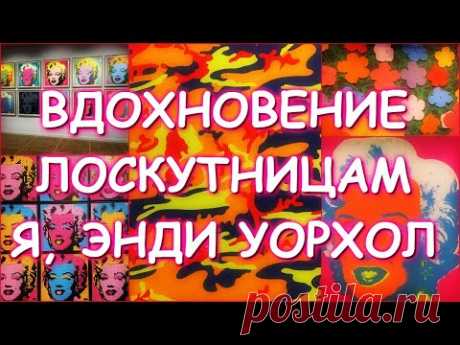 ВДОХНОВЕНИЕ ЛОСКУТНИЦАМ
Я, ЭНДИ УОРХОЛ

postila.ru